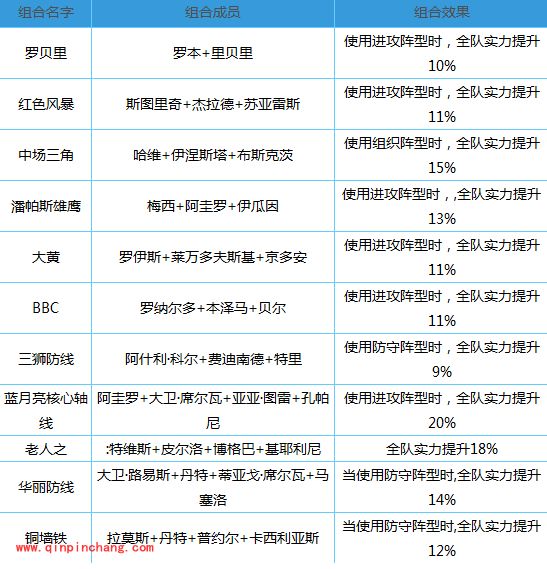 | 组合名字 | 组合成员 | 组合效果 |
|---|---|---|
| 罗贝里 | 罗本+里贝里 | 使用进攻阵型时，全队实力提升10% |
| 红色风暴 | 斯图里奇+杰拉德+苏亚雷斯 | 使用进攻阵型时，全队实力提升11% |
| 中场三角 | 哈维+伊涅斯塔+布斯克茨 | 使用组织阵型时，全队实力提升15% |
| 潘帕斯雄鹰 | 梅西+阿圭罗+伊瓜因 | 使用进攻阵型时，,全队实力提升13% |
| 大黄 | 罗伊斯+莱万多夫斯基+京多安 | 使用进攻阵型时，全队实力提升11% |
| BBC | 罗纳尔多+本泽马+贝尔 | 使用进攻阵型时，全队实力提升11% |
| 三狮防线 | 阿什利·科尔+费迪南德+特里 | 使用防守阵型时，全队实力提升9% |
| 蓝月亮核心轴线 | 阿圭罗+大卫·席尔瓦+亚亚·图雷+孔帕尼 | 使用进攻阵型时，全队实力提升20% |
| 老人之 | :特维斯+皮尔洛+博格巴+基耶利尼 | 全队实力提升18% |
| 华丽防线 | 大卫·路易斯+丹特+蒂亚戈·席尔瓦+马塞洛 | 当使用防守阵型时,全队实力提升14% |
| 铜墙铁 | 拉莫斯+丹特+普约尔+卡西利亚斯 | 当使用防守阵型时,全队实力提升12% |

www.qinpinchang.com